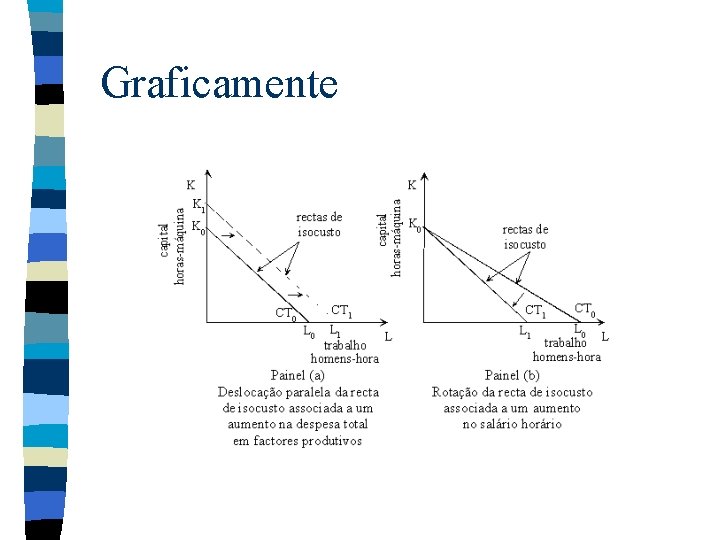 Graficamente

K

$K_1$

$K_0$

capital
horas-máquina

rectas de
isocusto

$CT_0$

$CT_1$

$L_0$

$L_1$

L

trabalho
homens-hora

Painel (a)
Deslocação paralela da recta
de isocusto associada a um
aumento na despesa total
em factores produtivos

K

$K_0$

capital
horas-máquina

rectas de
isocusto

$CT_1$

$CT_0$

$L_1$

$L_0$

L

trabalho
homens-hora

Painel (b)
Rotação da recta de isocusto
associada a um aumento
no salário horário